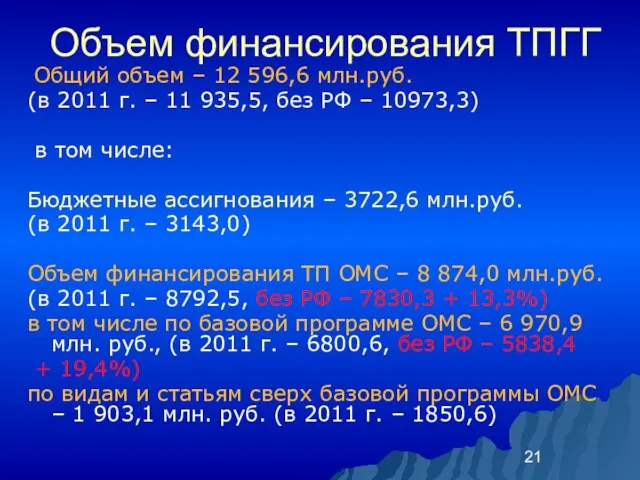 Объем финансирования ТПГГ

Общий объем – 12 596,6 млн.руб. (в 2011 г. – 11 935,5, без РФ – 10973,3)

в том числе:

Бюджетные ассигнования – 3722,6 млн.руб. (в 2011 г. – 3143,0)

Объем финансирования ТП ОМС – 8 874,0 млн.руб. (в 2011 г. – 8792,5, без РФ – 7830,3 + 13,3%)
в том числе по базовой программе ОМС – 6 970,9 млн. руб., (в 2011 г. – 6800,6, без РФ – 5838,4 + 19,4%)
по видам и статьям сверх базовой программы ОМС – 1 903,1 млн. руб. (в 2011 г. – 1850,6)

21